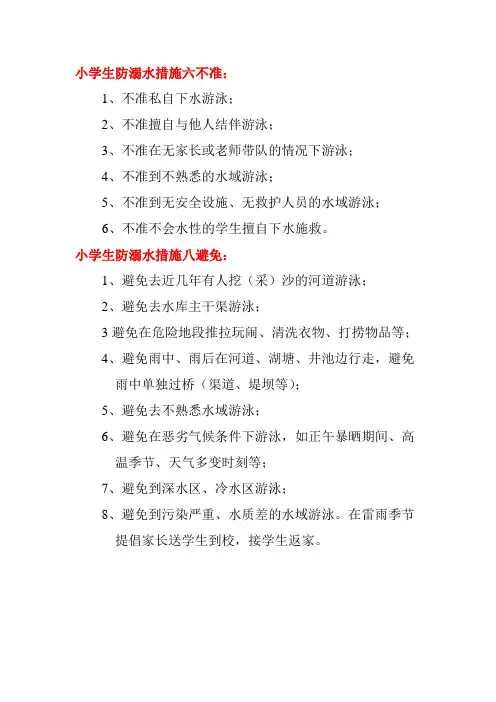 小学生防溺水措施六不准：

1、不准私自下水游泳；

2、不准擅自与他人结伴游泳；

3、不准在无家长或老师带队的情况下游泳；

4、不准到不熟悉的水域游泳；

5、不准到无安全设施、无救护人员的水域游泳；

6、不准不会水性的学生擅自下水施救。

小学生防溺水措施八避免：

1、避免去近几年有人挖（采）沙的河道游泳；

2、避免去水库主干渠游泳；

3 避免在危险地段推拉玩闹、清洗衣物、打捞物品等；

4、避免雨中、雨后在河道、湖塘、井池边行走，避免雨中单独过桥（渠道、堤坝等）；

5、避免去不熟悉水域游泳；

6、避免在恶劣气候条件下游泳，如正午暴晒期间、高温季节、天气多变时刻等；

7、避免到深水区、冷水区游泳；

8、避免到污染严重、水质差的水域游泳。在雷雨季节提倡家长送学生到校，接学生返家。